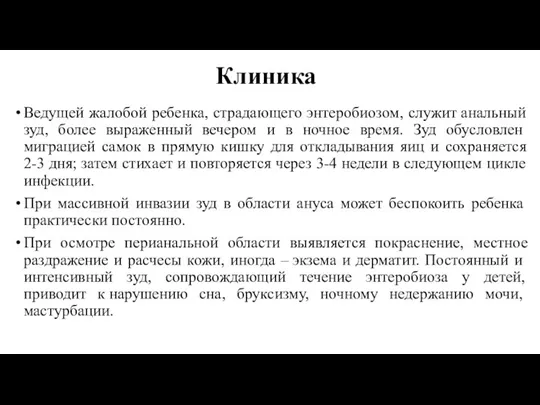 Клиника

• Ведущей жалобой ребенка, страдающего энтеробиозом, служит анальный зуд, более выраженный вечером и в ночное время. Зуд обусловлен миграцией самок в прямую кишку для откладывания яиц и сохраняется 2-3 дня; затем стихает и повторяется через 3-4 недели в следующем цикле инфекции.

• При массивной инвазии зуд в области ануса может беспокоить ребенка практически постоянно.

• При осмотре перианальной области выявляется покраснение, местное раздражение и расчесы кожи, иногда – экзема и дерматит. Постоянный и интенсивный зуд, сопровождающий течение энтеробиоза у детей, приводит к нарушению сна, бруксизму, ночному недержанию мочи, мастурбации.